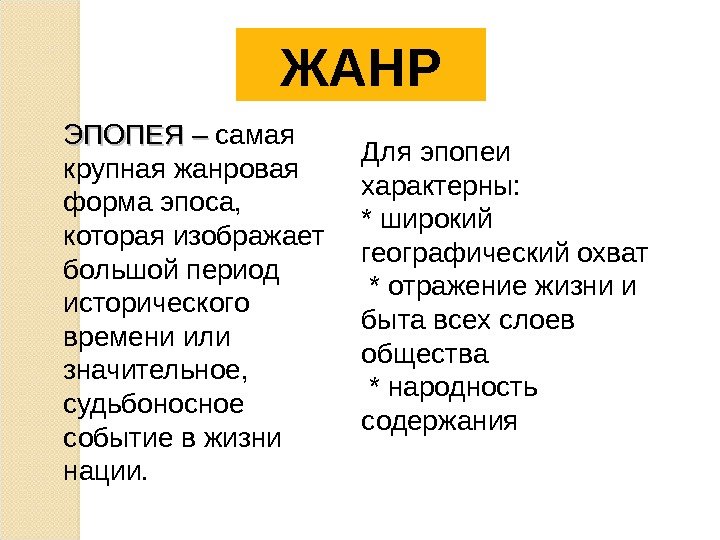 ЖАНР

ЭПОПЕЯ – самая крупная жанровая форма эпоса, которая изображает большой период исторического времени или значительное, судьбоносное событие в жизни нации.

Для эпопеи характерны:
* широкий географический охват
* отражение жизни и быта всех слоев общества
* народность содержания